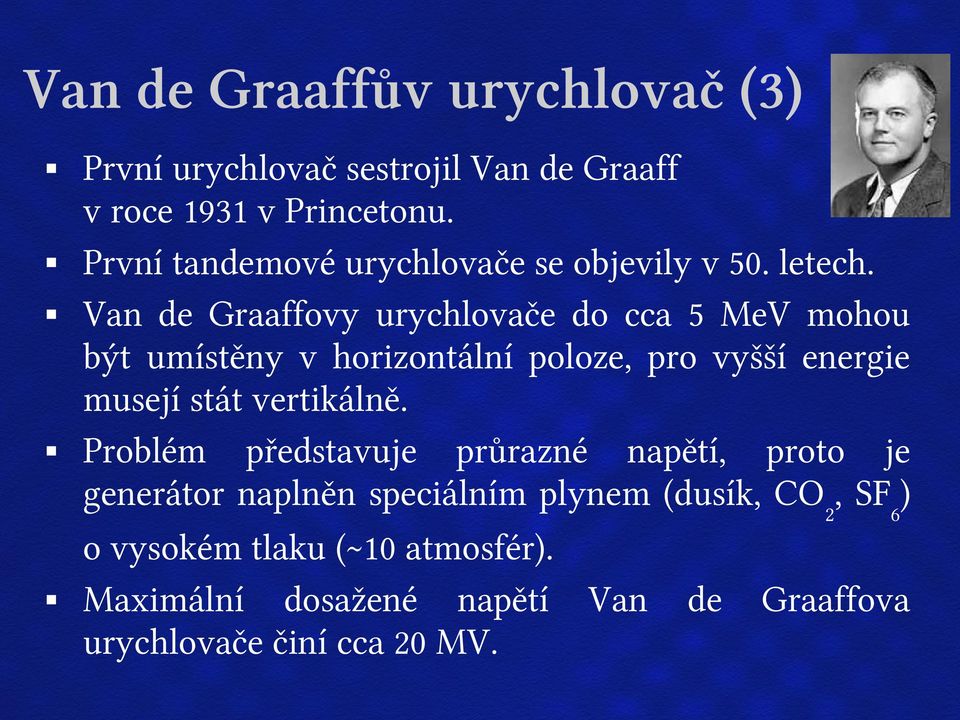 Van de Graaffův urychlovač (3)

▪ První urychlovač sestrojil Van de Graaff v roce 1931 v Princetonu.

▪ První tandemové urychlovače se objevily v 50. letech.

▪ Van de Graaffovy urychlovače do cca 5 MeV mohou být umístěny v horizontální poloze, pro vyšší energie musejí stát vertikálně.

▪ Problém představuje průrazné napětí, proto je generátor naplněn speciálním plynem (dusík, $CO_2$, $SF_6$) o vysokém tlaku (~10 atmosfér).

▪ Maximální dosažené napětí Van de Graaffova urychlovače činí cca 20 MV.